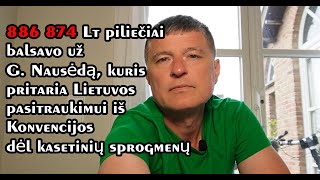 886 874 Lt piliečiai balsavo už G. Nausėdą, kuris pritaria Lietuvos pasitraukimui iš Konvencijos dėl kasetinių sprogmenų